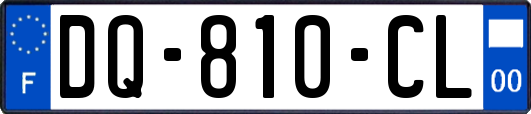 F

DQ-810-CL

00